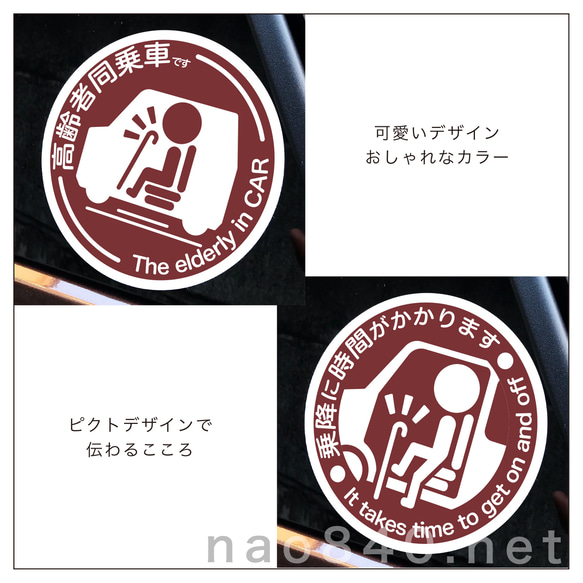 高齢者同乗車です

The elderly in CAR

可愛いデザイン
おしゃれなカラー

ピクトデザインで
伝わるこころ

乗降に時間がかかります

It takes time to get on and off

nao840.net